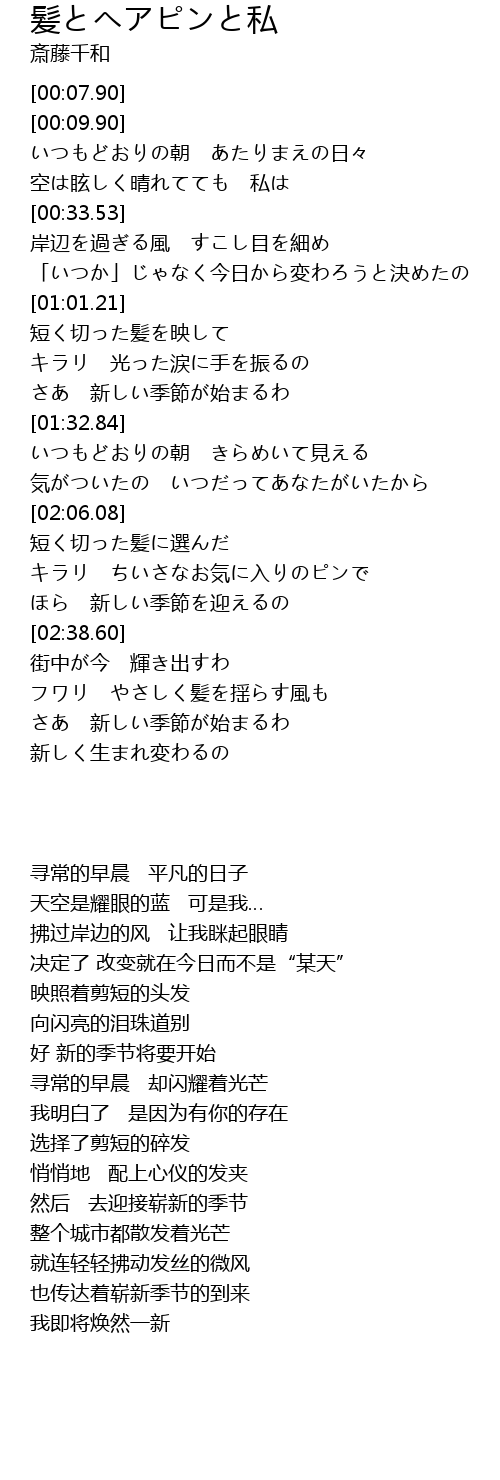 髪とヘアピンと私
斎藤千和

[00:07.90]
[00:09.90]
いつもどおりの朝　あたりまえの日々
空は眩しく晴れてても　私は
[00:33.53]
岸辺を過ぎる風　すこし目を細め
「いつか」じゃなく今日から変わろうと決めたの
[01:01.21]
短く切った髪を映して
キラリ　光った涙に手を振るの
さあ　新しい季節が始まるわ
[01:32.84]
いつもどおりの朝　きらめいて見える
気がついたの　いつだってあなたがいたから
[02:06.08]
短く切った髪に選んだ
キラリ　ちいさなお気に入りのピンで
ほら　新しい季節を迎えるの
[02:38.60]
街中が今　輝き出すわ
フワリ　やさしく髪を揺らす風も
さあ　新しい季節が始まるわ
新しく生まれ変わるの

寻常的早晨　平凡的日子
天空是耀眼的蓝　可是我…
拂过岸边的风　让我眯起眼睛
决定了 改变就在今日而不是“某天”
映照着剪短的头发
向闪亮的泪珠道别
好 新的季节将要开始
寻常的早晨　却闪耀着光芒
我明白了　是因为有你的存在
选择了剪短的碎发
悄悄地　配上心仪的发夹
然后　去迎接崭新的季节
整个城市都散发着光芒
就连轻轻拂动发丝的微风
也传达着崭新季节的到来
我即将焕然一新